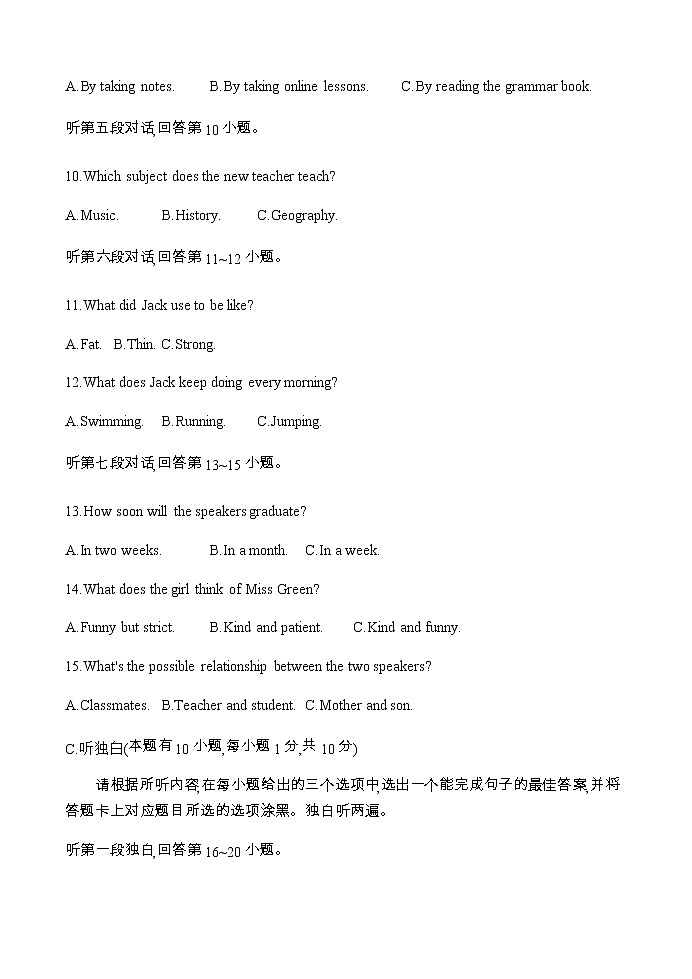 A.By taking notes.　　B.By taking online lessons.　　C.By reading the grammar book.

听第五段对话,回答第10小题。

10.Which subject does the new teacher teach?

A.Music.　　B.History.　　C.Geography.

听第六段对话,回答第11~12小题。

11.What did Jack use to be like?

A.Fat.　B.Thin.　C.Strong.

12.What does Jack keep doing every morning?

A.Swimming.　B.Running.　C.Jumping.

听第七段对话,回答第13~15小题。

13.How soon will the speakers graduate?

A.In two weeks.　　B.In a month.　C.In a week.

14.What does the girl think of Miss Green?

A.Funny but strict.　　B.Kind and patient.　　C.Kind and funny.

15.What's the possible relationship between the two speakers?

A.Classmates.　B.Teacher and student.　C.Mother and son.

C.听独白(本题有10小题,每小题1分,共10分)

请根据所听内容,在每小题给出的三个选项中,选出一个能完成句子的最佳答案,并将答题卡上对应题目所选的选项涂黑。独白听两遍。

听第一段独白,回答第16~20小题。